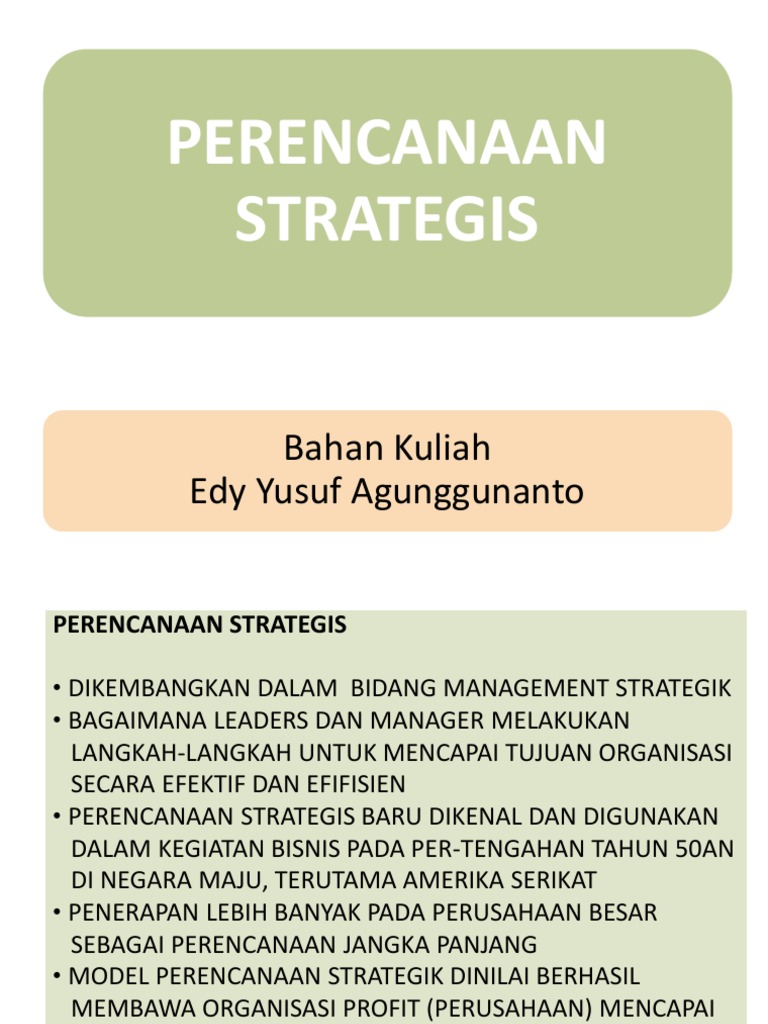 PERENCANAAN STRATEGIS

Bahan Kuliah
Edy Yusuf Agunggunanto

PERENCANAAN STRATEGIS

• DIKEMBANGKAN DALAM BIDANG MANAGEMENT STRATEGIK
• BAGAIMANA LEADERS DAN MANAGER MELAKUKAN LANGKAH-LANGKAH UNTUK MENCAPAI TUJUAN ORGANISASI SECARA EFEKTIF DAN EFIFISIEN
• PERENCANAAN STRATEGIS BARU DIKENAL DAN DIGUNAKAN DALAM KEGIATAN BISNIS PADA PER-TENGAHAN TAHUN 50AN DI NEGARA MAJU, TERUTAMA AMERIKA SERIKAT
• PENERAPAN LEBIH BANYAK PADA PERUSAHAAN BESAR SEBAGAI PERENCANAAN JANGKA PANJANG
• MODEL PERENCANAAN STRATEGIK DINILAI BERHASIL MEMBAWA ORGANISASI PROFIT (PERUSAHAAN) MENCAPAI